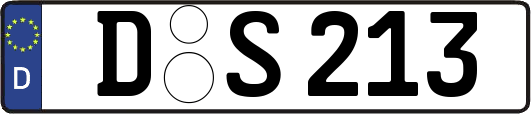 D

D S 213